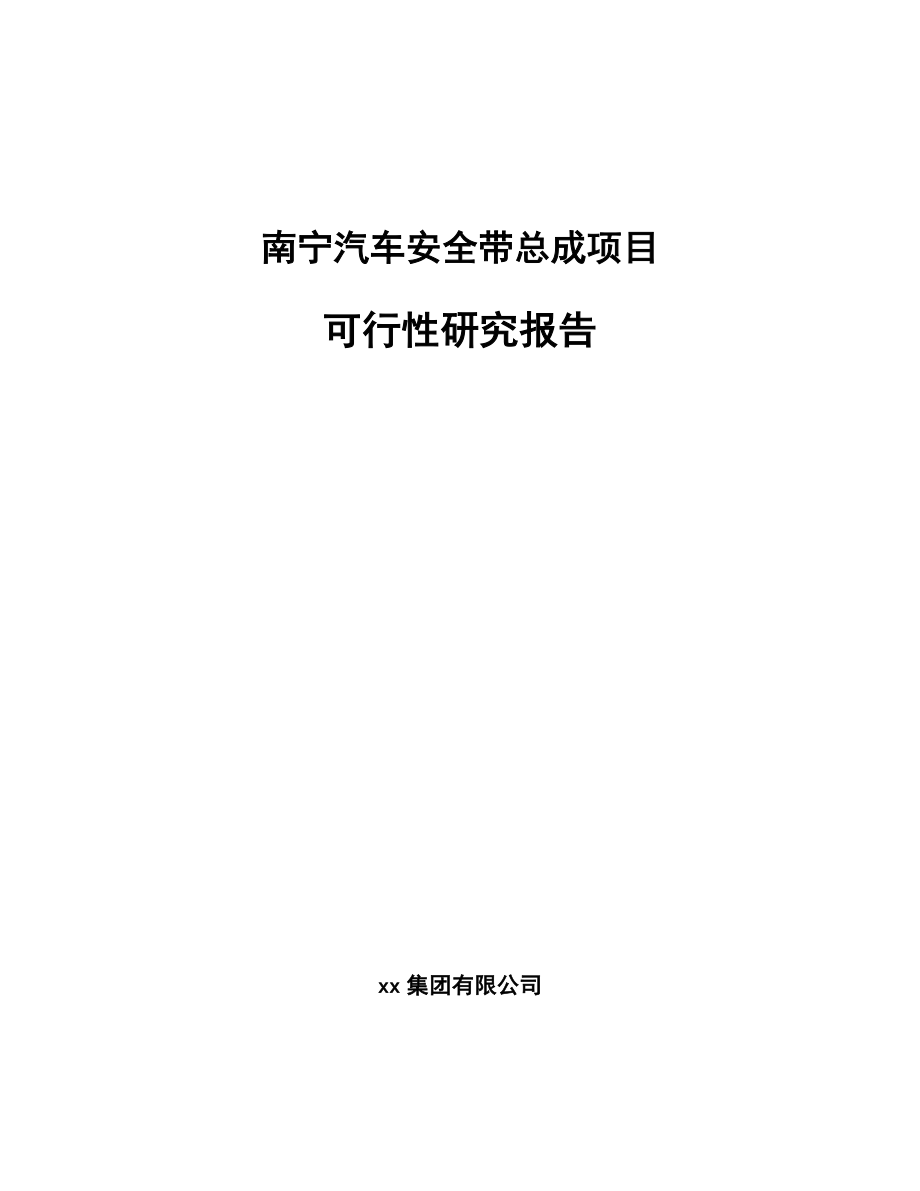 南宁汽车安全带总成项目

可行性研究报告

xx 集团有限公司